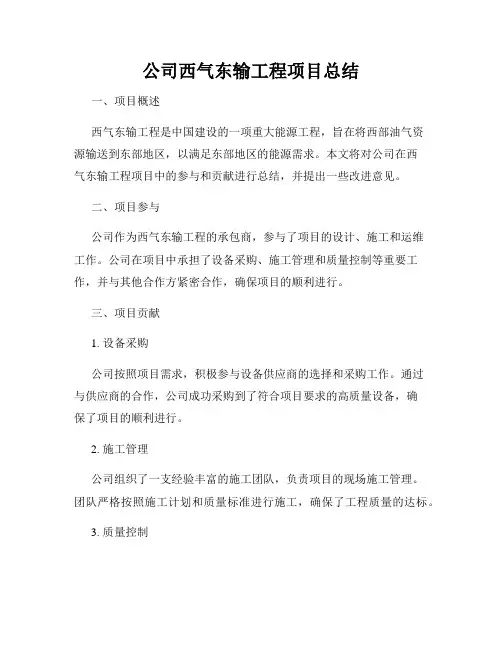 公司西气东输工程项目总结

一、项目概述

西气东输工程是中国建设的一项重大能源工程，旨在将西部油气资源输送到东部地区，以满足东部地区的能源需求。本文将对公司在西气东输工程项目中的参与和贡献进行总结，并提出一些改进意见。

二、项目参与

公司作为西气东输工程的承包商，参与了项目的设计、施工和运维工作。公司在项目中承担了设备采购、施工管理和质量控制等重要工作，并与其他合作方紧密合作，确保项目的顺利进行。

三、项目贡献

1. 设备采购

公司按照项目需求，积极参与设备供应商的选择和采购工作。通过与供应商的合作，公司成功采购到了符合项目要求的高质量设备，确保了项目的顺利进行。

2. 施工管理

公司组织了一支经验丰富的施工团队，负责项目的现场施工管理。团队严格按照施工计划和质量标准进行施工，确保了工程质量的达标。

3. 质量控制